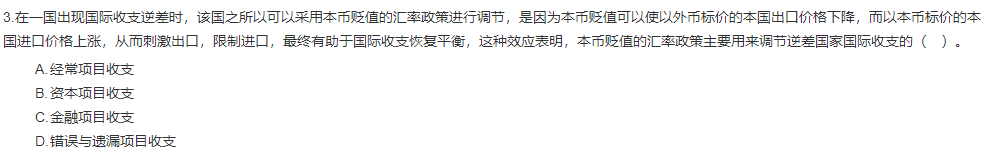 3.在一国出现国际收支逆差时，该国之所以可以采用本币贬值的汇率政策进行调节，是因为本币贬值可以使以外币标价的本国出口价格下降，而以本币标价的本国进口价格上涨，从而刺激出口，限制进口，最终有助于国际收支恢复平衡，这种效应表明，本币贬值的汇率政策主要用来调节逆差国家国际收支的（ ）。

A. 经常项目收支
B. 资本项目收支
C. 金融项目收支
D. 错误与遗漏项目收支